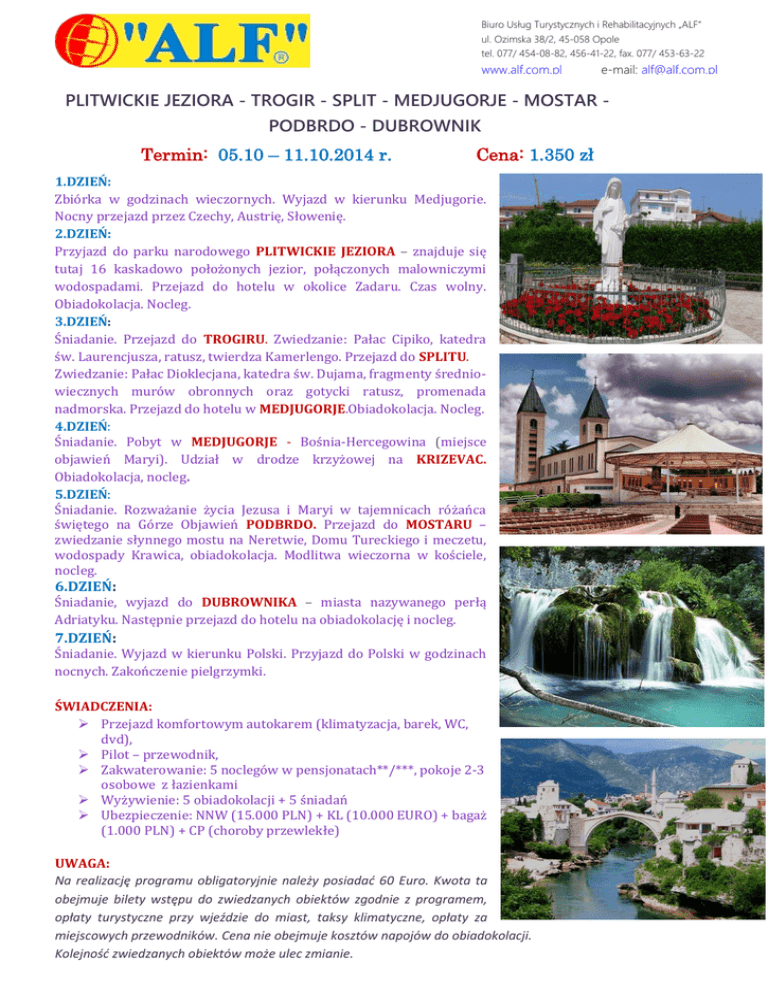 "ALF"®

Biuro Usług Turystycznych i Rehabilitacyjnych „ALF"
ul. Ozimska 38/2, 45-058 Opole
tel. 077/ 454-08-82, 456-41-22, fax. 077/ 453-63-22
www.alf.com.pl e-mail: alf@alf.com.pl

PLITWICKIE JEZIORA - TROGIR - SPLIT - MEDJUGORJE - MOSTAR - PODBRDO - DUBROWNIK

Termin: 05.10 – 11.10.2014 r. Cena: 1.350 zł

1.DZIEŃ:
Zbiórka w godzinach wieczornych. Wyjazd w kierunku Medjugorie. Nocny przejazd przez Czechy, Austrię, Słowenię.
2.DZIEŃ:
Przyjazd do parku narodowego PLITWICKIE JEZIORA – znajduje się tutaj 16 kaskadowo położonych jezior, połączonych malowniczymi wodospadami. Przejazd do hotelu w okolice Zadaru. Czas wolny. Obiadokolacja. Nocleg.
3.DZIEŃ:
Śniadanie. Przejazd do TROGIRU. Zwiedzanie: Pałac Cipiko, katedra św. Laurencjusza, ratusz, twierdza Kamerlengo. Przejazd do SPLITU. Zwiedzanie: Pałac Dioklecjana, katedra św. Dujama, fragmenty średniowiecznych murów obronnych oraz gotycki ratusz, promenada nadmorska. Przejazd do hotelu w MEDJUGORJE.Obiadokolacja. Nocleg.
4.DZIEŃ:
Śniadanie. Pobyt w MEDJUGORJE - Bośnia-Hercegowina (miejsce objawień Maryi). Udział w drodze krzyżowej na KRIZEVAC. Obiadokolacja, nocleg.
5.DZIEŃ:
Śniadanie. Rozważanie życia Jezusa i Maryi w tajemnicach różańca świętego na Górze Objawień PODBRDO. Przejazd do MOSTARU – zwiedzanie słynnego mostu na Neretwie, Domu Tureckiego i meczetu, wodospady Krawica, obiadokolacja. Modlitwa wieczorna w kościele, nocleg.
6.DZIEŃ:
Śniadanie, wyjazd do DUBROWNIKA – miasta nazywanego perłą Adriatyku. Następnie przejazd do hotelu na obiadokolację i nocleg.
7.DZIEŃ:
Śniadanie. Wyjazd w kierunku Polski. Przyjazd do Polski w godzinach nocnych. Zakończenie pielgrzymki.

ŚWIADCZENIA:
➢ Przejazd komfortowym autokarem (klimatyzacja, barek, WC, dvd),
➢ Pilot – przewodnik,
➢ Zakwaterowanie: 5 noclegów w pensjonatach**/***, pokoje 2-3 osobowe z łazienkami
➢ Wyżywienie: 5 obiadokolacji + 5 śniadań
➢ Ubezpieczenie: NNW (15.000 PLN) + KL (10.000 EURO) + bagaż (1.000 PLN) + CP (choroby przewlekłe)

UWAGA:
Na realizację programu obligatoryjnie należy posiadać 60 Euro. Kwota ta obejmuje bilety wstępu do zwiedzanych obiektów zgodnie z programem, opłaty turystyczne przy wjeździe do miast, taksy klimatyczne, opłaty za miejscowych przewodników. Cena nie obejmuje kosztów napojów do obiadokolacji. Kolejność zwiedzanych obiektów może ulec zmianie.